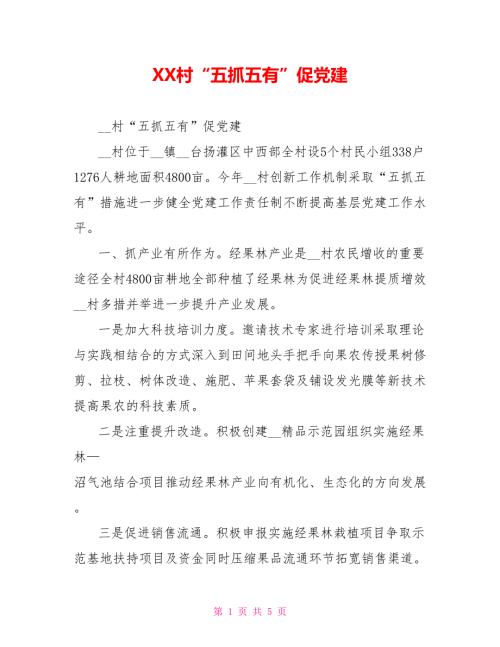 XX村“五抓五有”促党建

__村“五抓五有”促党建

__村位于__镇__台扬灌区中西部全村设5个村民小组338户1276人耕地面积4800亩。今年__村创新工作机制采取“五抓五有”措施进一步健全党建工作责任制不断提高基层党建工作水平。

一、抓产业有所作为。经果林产业是__村农民增收的重要途径全村4800亩耕地全部种植了经果林为促进经果林提质增效__村多措并举进一步提升产业发展。

一是加大科技培训力度。邀请技术专家进行培训采取理论与实践相结合的方式深入到田间地头手把手向果农传授果树修剪、拉枝、树体改造、施肥、苹果套袋及铺设发光膜等新技术提高果农的科技素质。

二是注重提升改造。积极创建__精品示范园组织实施经果林—
沼气池结合项目推动经果林产业向有机化、生态化的方向发展。

三是促进销售流通。积极申报实施经果林栽植项目争取示范基地扶持项目及资金同时压缩果品流通环节拓宽销售渠道。

第 1 页 共 5 页